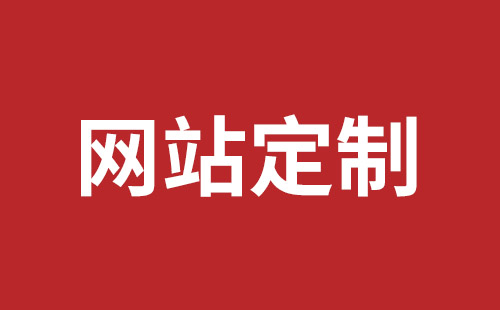 网站定制